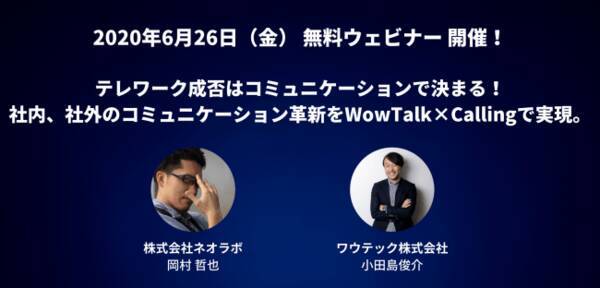 2020年6月26日（金） 無料ウェビナー 開催！

テレワーク成否はコミュニケーションで決まる！
社内、社外のコミュニケーション革新をWowTalk×Callingで実現。

株式会社ネオラボ
岡村 哲也

ワウテック株式会社
小田島俊介